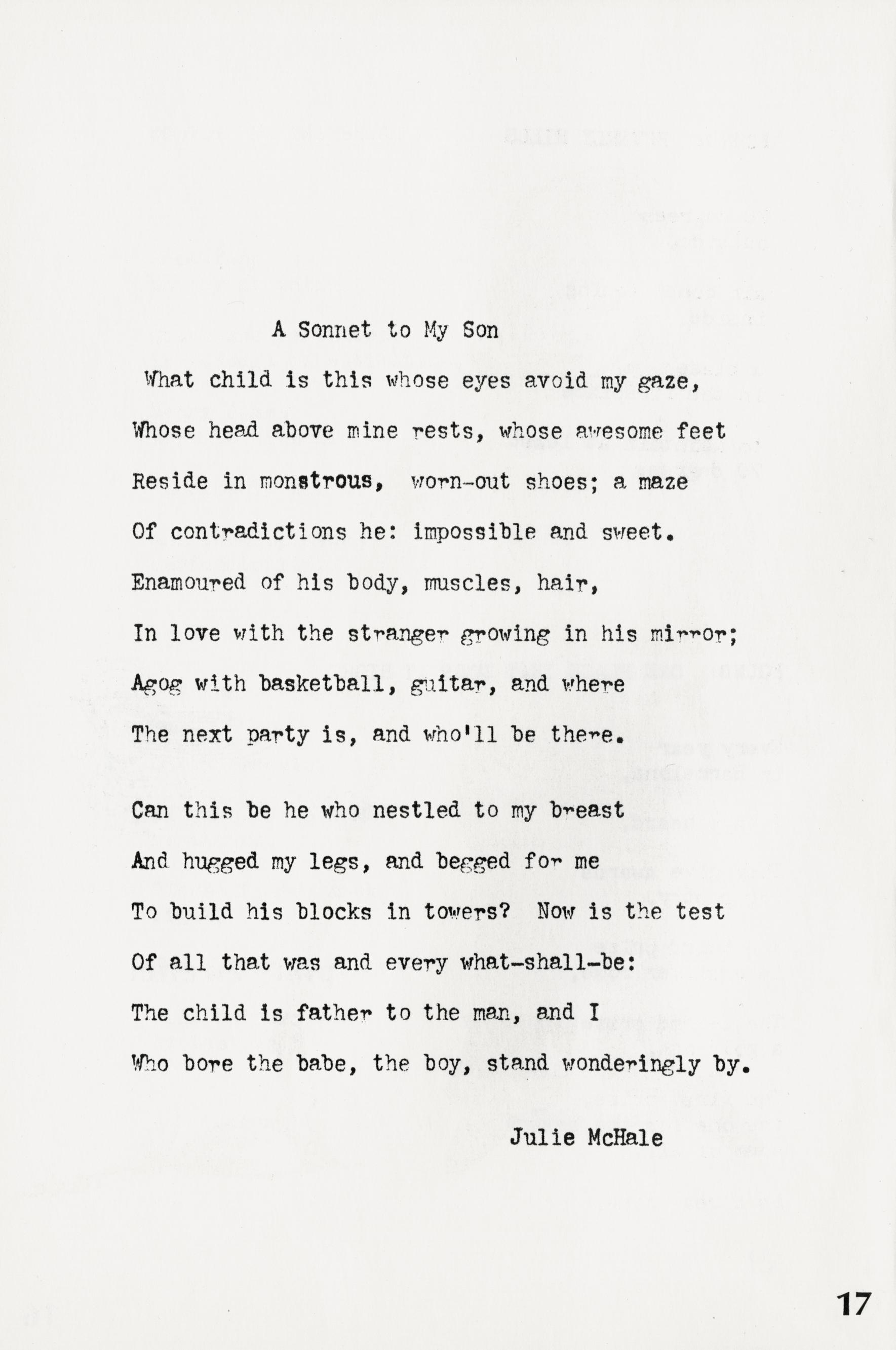 A Sonnet to My Son

What child is this whose eyes avoid my gaze,
Whose head above mine rests, whose awesome feet
Reside in monstrous, worn-out shoes; a maze
Of contradictions he: impossible and sweet.
Enamoured of his body, muscles, hair,
In love with the stranger growing in his mirror;
Agog with basketball, guitar, and where
The next party is, and who'll be there.

Can this be he who nestled to my breast
And hugged my legs, and begged for me
To build his blocks in towers? Now is the test
Of all that was and every what-shall-be:
The child is father to the man, and I
Who bore the babe, the boy, stand wonderingly by.

Julie McHale

17